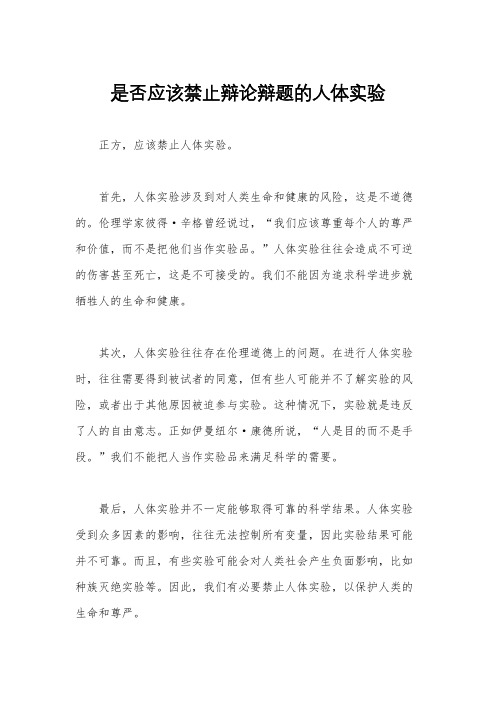 是否应该禁止辩论辩题的人体实验

正方，应该禁止人体实验。

首先，人体实验涉及到对人类生命和健康的风险，这是不道德的。伦理学家彼得·辛格曾经说过，“我们应该尊重每个人的尊严和价值，而不是把他们当作实验品。”人体实验往往会造成不可逆的伤害甚至死亡，这是不可接受的。我们不能因为追求科学进步就牺牲人的生命和健康。

其次，人体实验往往存在伦理道德上的问题。在进行人体实验时，往往需要得到被试者的同意，但有些人可能并不了解实验的风险，或者出于其他原因被迫参与实验。这种情况下，实验就是违反了人的自由意志。正如伊曼纽尔·康德所说，“人是目的而不是手段。”我们不能把人当作实验品来满足科学的需要。

最后，人体实验并不一定能够取得可靠的科学结果。人体实验受到众多因素的影响，往往无法控制所有变量，因此实验结果可能并不可靠。而且，有些实验可能会对人类社会产生负面影响，比如种族灭绝实验等。因此，我们有必要禁止人体实验，以保护人类的生命和尊严。